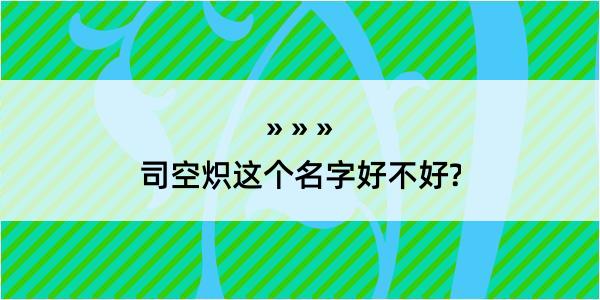 » » »

司空炽这个名字好不好?